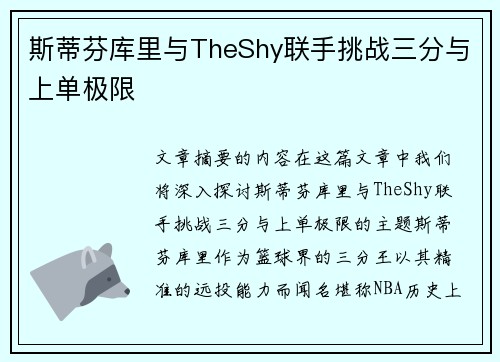 斯蒂芬库里与TheShy联手挑战三分与上单极限

文章摘要的内容在这篇文章中我们将深入探讨斯蒂芬库里与TheShy联手挑战三分与上单极限的主题斯蒂芬库里作为篮球界的三分王以其精准的远投能力而闻名堪称NBA历史上